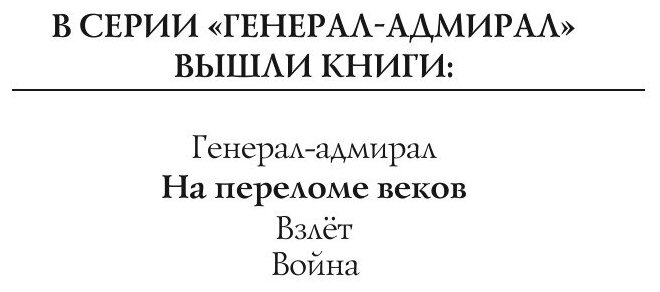 В СЕРИИ «ГЕНЕРАЛ-АДМИРАЛ» ВЫШЛИ КНИГИ:

Генерал-адмирал
На переломе веков
Взлёт
Война